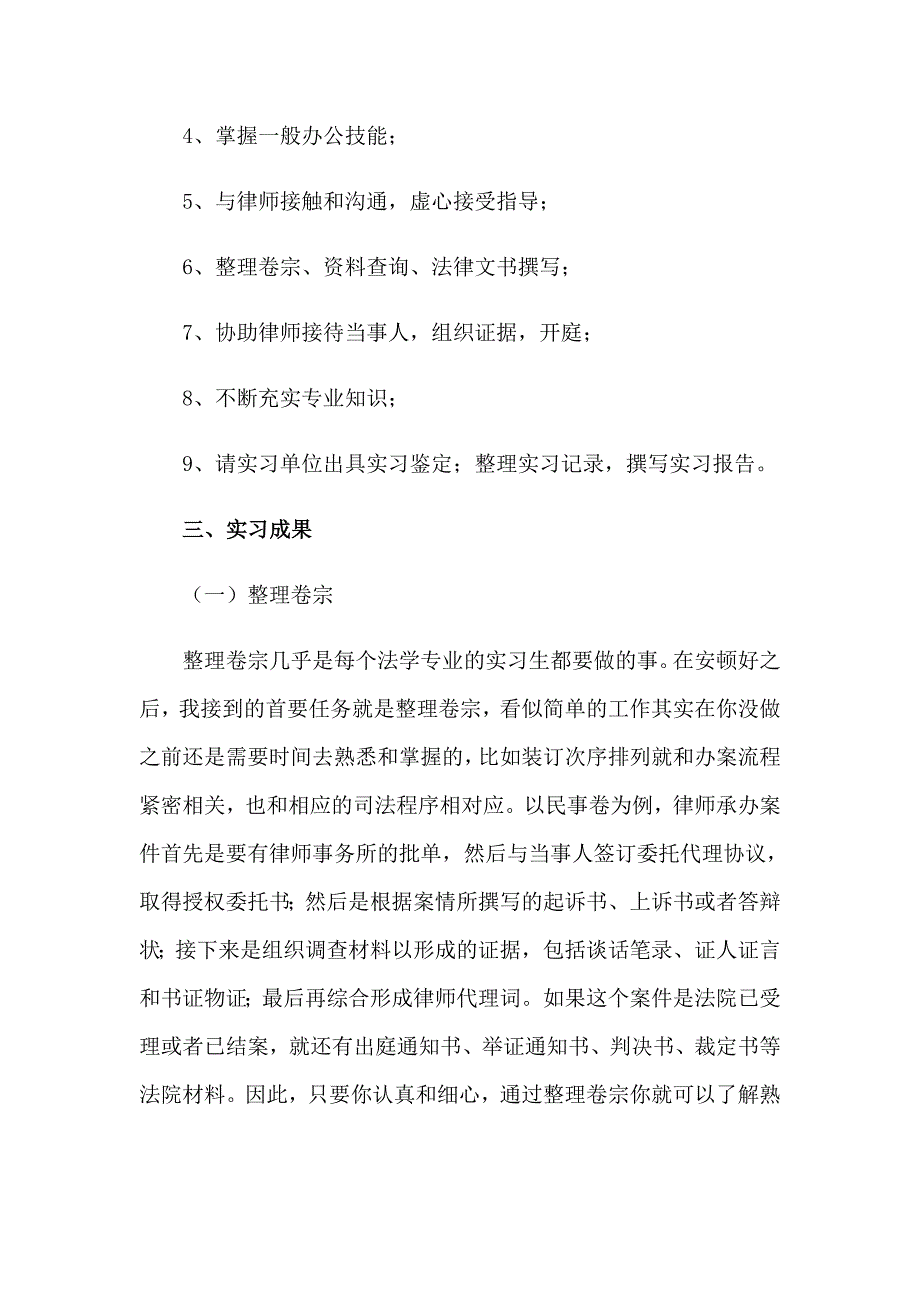 4、掌握一般办公技能；

5、与律师接触和沟通，虚心接受指导；

6、整理卷宗、资料查询、法律文书撰写；

7、协助律师接待当事人，组织证据，开庭；

8、不断充实专业知识；

9、请实习单位出具实习鉴定；整理实习记录，撰写实习报告。

三、实习成果

（一）整理卷宗

整理卷宗几乎是每个法学专业的实习生都要做的事。在安顿好之后，我接到的首要任务就是整理卷宗，看似简单的工作其实在你没做之前还是需要时间去熟悉和掌握的，比如装订次序排列就和办案流程紧密相关，也和相应的司法程序相对应。以民事卷为例，律师承办案件首先是要有律师事务所的批单，然后与当事人签订委托代理协议，取得授权委托书；然后是根据案情所撰写的起诉书、上诉书或者答辩状；接下来是组织调查材料以形成的证据，包括谈话笔录、证人证言和书证物证；最后再综合形成律师代理词。如果这个案件是法院已受理或者已结案，就还有出庭通知书、举证通知书、判决书、裁定书等法院材料。因此，只要你认真和细心，通过整理卷宗你就可以了解熟